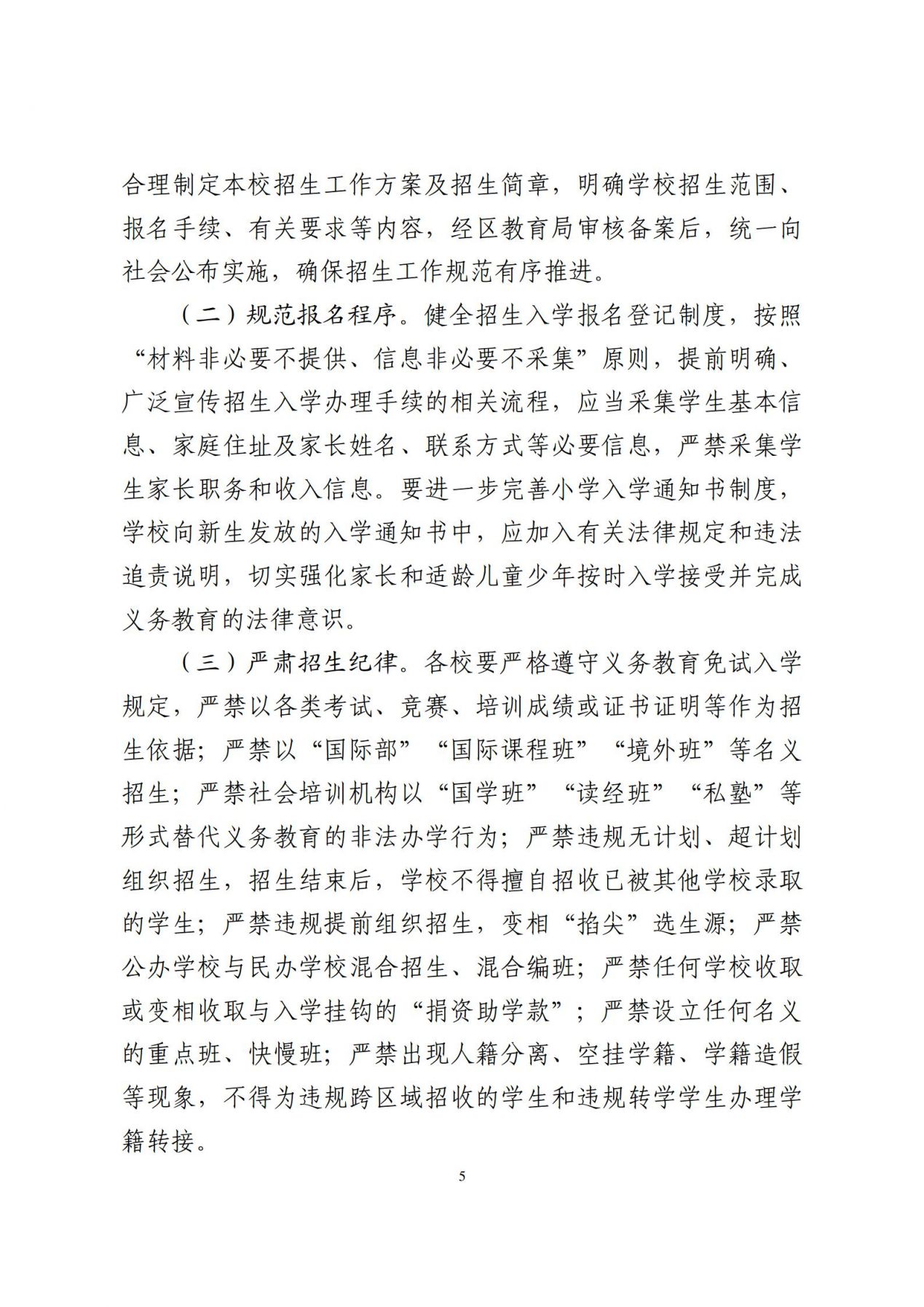 合理制定本校招生工作方案及招生简章，明确学校招生范围、报名手续、有关要求等内容，经区教育局审核备案后，统一向社会公布实施，确保招生工作规范有序推进。

（二）规范报名程序。健全招生入学报名登记制度，按照“材料非必要不提供、信息非必要不采集”原则，提前明确、广泛宣传招生入学办理手续的相关流程，应当采集学生基本信息、家庭住址及家长姓名、联系方式等必要信息，严禁采集学生家长职务和收入信息。要进一步完善小学入学通知书制度，学校向新生发放的入学通知书中，应加入有关法律规定和违法追责说明，切实强化家长和适龄儿童少年按时入学接受并完成义务教育的法律意识。

（三）严肃招生纪律。各校要严格遵守义务教育免试入学规定，严禁以各类考试、竞赛、培训成绩或证书证明等作为招生依据；严禁以“国际部”“国际课程班”“境外班”等名义招生；严禁社会培训机构以“国学班”“读经班”“私塾”等形式替代义务教育的非法办学行为；严禁违规无计划、超计划组织招生，招生结束后，学校不得擅自招收已被其他学校录取的学生；严禁违规提前组织招生，变相“掐尖”选生源；严禁公办学校与民办学校混合招生、混合编班；严禁任何学校收取或变相收取与入学挂钩的“捐资助学款”；严禁设立任何名义的重点班、快慢班；严禁出现人籍分离、空挂学籍、学籍造假等现象，不得为违规跨区域招收的学生和违规转学学生办理学籍转接。

5